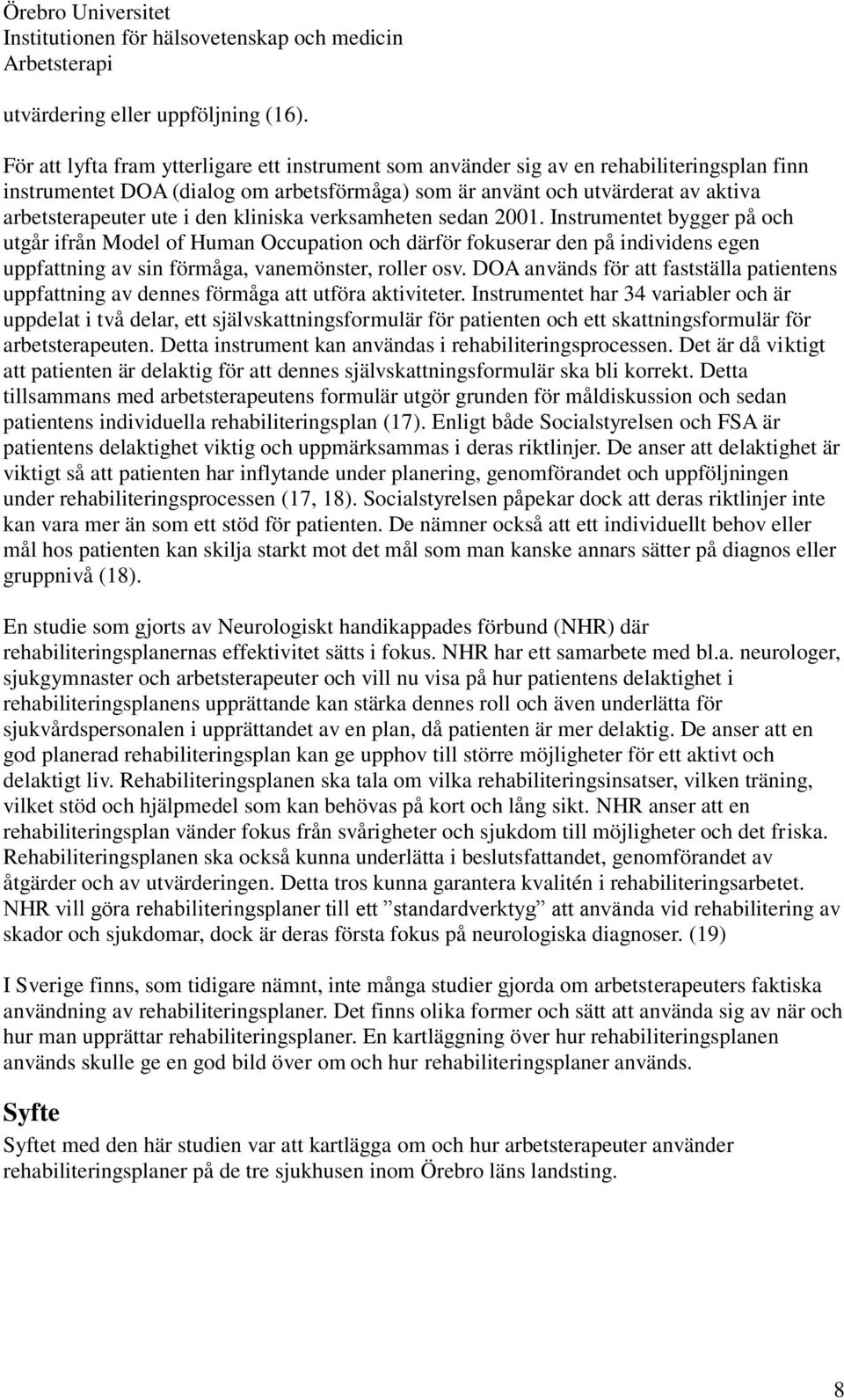 Örebro Universitet
Institutionen för hälsovetenskap och medicin
Arbetsterapi

utvärdering eller uppföljning (16).

För att lyfta fram ytterligare ett instrument som använder sig av en rehabiliteringsplan finn instrumentet DOA (dialog om arbetsförmåga) som är använt och utvärderat av aktiva arbetsterapeuter ute i den kliniska verksamheten sedan 2001. Instrumentet bygger på och utgår ifrån Model of Human Occupation och därför fokuserar den på individens egen uppfattning av sin förmåga, vanemönster, roller osv. DOA används för att fastställa patientens uppfattning av dennes förmåga att utföra aktiviteter. Instrumentet har 34 variabler och är uppdelat i två delar, ett självskattningsformulär för patienten och ett skattningsformulär för arbetsterapeuten. Detta instrument kan användas i rehabiliteringsprocessen. Det är då viktigt att patienten är delaktig för att dennes självskattningsformulär ska bli korrekt. Detta tillsammans med arbetsterapeutens formulär utgör grunden för måldiskussion och sedan patientens individuella rehabiliteringsplan (17). Enligt både Socialstyrelsen och FSA är patientens delaktighet viktig och uppmärksammas i deras riktlinjer. De anser att delaktighet är viktigt så att patienten har inflytande under planering, genomförandet och uppföljningen under rehabiliteringsprocessen (17, 18). Socialstyrelsen påpekar dock att deras riktlinjer inte kan vara mer än som ett stöd för patienten. De nämner också att ett individuellt behov eller mål hos patienten kan skilja starkt mot det mål som man kanske annars sätter på diagnos eller gruppnivå (18).

En studie som gjorts av Neurologiskt handikappades förbund (NHR) där rehabiliteringsplanernas effektivitet sätts i fokus. NHR har ett samarbete med bl.a. neurologer, sjukgymnaster och arbetsterapeuter och vill nu visa på hur patientens delaktighet i rehabiliteringsplanens upprättande kan stärka dennes roll och även underlätta för sjukvårdspersonalen i upprättandet av en plan, då patienten är mer delaktig. De anser att en god planerad rehabiliteringsplan kan ge upphov till större möjligheter för ett aktivt och delaktigt liv. Rehabiliteringsplanen ska tala om vilka rehabiliteringsinsatser, vilken träning, vilket stöd och hjälpmedel som kan behövas på kort och lång sikt. NHR anser att en rehabiliteringsplan vänder fokus från svårigheter och sjukdom till möjligheter och det friska. Rehabiliteringsplanen ska också kunna underlätta i beslutsfattandet, genomförandet av åtgärder och av utvärderingen. Detta tros kunna garantera kvalitén i rehabiliteringsarbetet. NHR vill göra rehabiliteringsplaner till ett ”standardverktyg” att använda vid rehabilitering av skador och sjukdomar, dock är deras första fokus på neurologiska diagnoser. (19)

I Sverige finns, som tidigare nämnt, inte många studier gjorda om arbetsterapeuters faktiska användning av rehabiliteringsplaner. Det finns olika former och sätt att använda sig av när och hur man upprättar rehabiliteringsplaner. En kartläggning över hur rehabiliteringsplanen används skulle ge en god bild över om och hur rehabiliteringsplaner används.

Syfte
Syftet med den här studien var att kartlägga om och hur arbetsterapeuter använder rehabiliteringsplaner på de tre sjukhusen inom Örebro läns landsting.

8